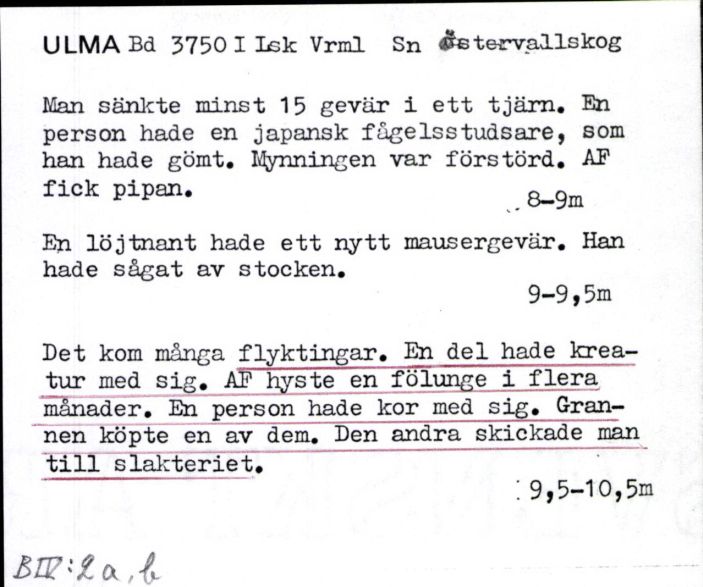 ULMA Bd 3750 I Lsk Vrml Sn Östervallskog

Man sänkte minst 15 gevär i ett tjärn. En person hade en japansk fågelsstudsare, som han hade gömt. Mynningen var förstörd. AF fick pipan.
8-9m

En löjtnant hade ett nytt mausergevär. Han hade sågat av stocken.
9-9,5m

Det kom många flyktingar. En del hade kreatur med sig. AF hyste en fölunge i flera månader. En person hade kor med sig. Grannen köpte en av dem. Den andra skickade man till slakteriet.
9,5-10,5m

BIV:2a,b